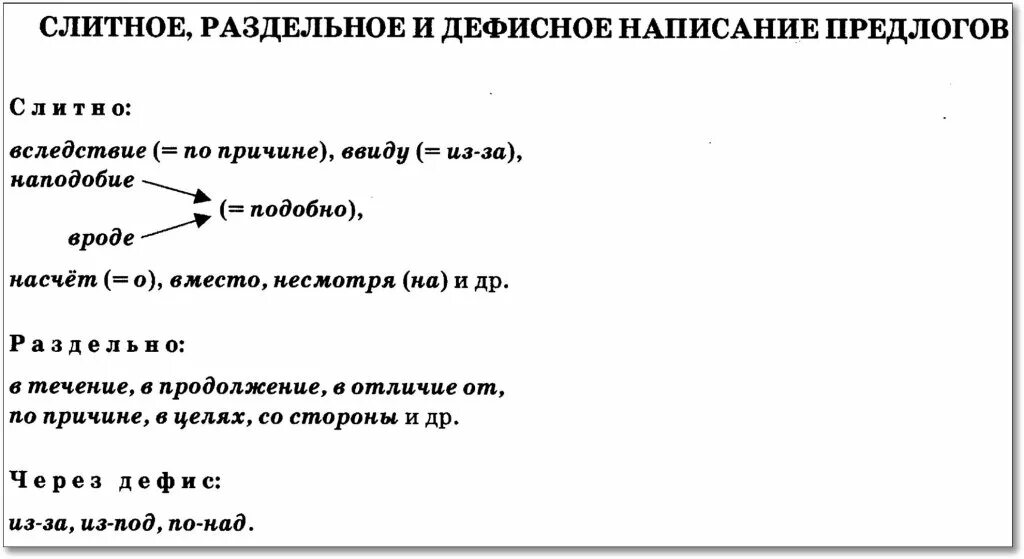 СЛИТНОЕ, РАЗДЕЛЬНОЕ И ДЕФИСНОЕ НАПИСАНИЕ ПРЕДЛОГОВ

Слитно:

вследствие (= по причине), ввиду (= из-за),
наподобие
(= подобно),
вроде
насчёт (= о), вместо, несмотря (на) и др.

Раздельно:

в течение, в продолжение, в отличие от, по причине, в целях, со стороны и др.

Через дефис:

из-за, из-под, по-над.